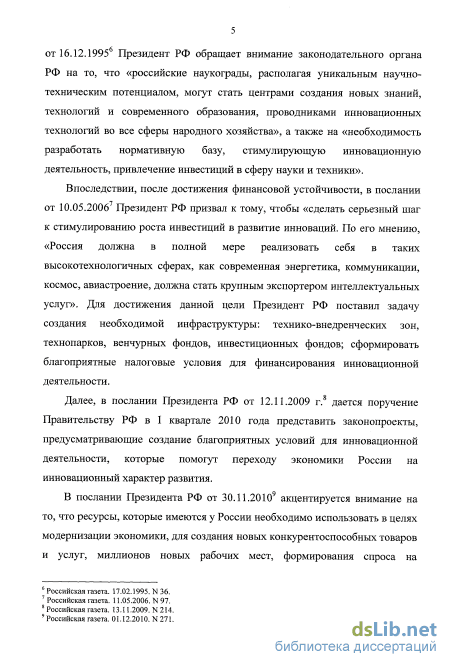 5

от 16.12.1995$^6$ Президент РФ обращает внимание законодательного органа РФ на то, что «российские наукограды, располагая уникальным научно-техническим потенциалом, могут стать центрами создания новых знаний, технологий и современного образования, проводниками инновационных технологий во все сферы народного хозяйства», а также на «необходимость разработать нормативную базу, стимулирующую инновационную деятельность, привлечение инвестиций в сферу науки и техники».

Впоследствии, после достижения финансовой устойчивости, в послании от 10.05.2006$^7$ Президент РФ призвал к тому, чтобы «сделать серьезный шаг к стимулированию роста инвестиций в развитие инноваций. По его мнению, «Россия должна в полной мере реализовать себя в таких высокотехнологичных сферах, как современная энергетика, коммуникации, космос, авиастроение, должна стать крупным экспортером интеллектуальных услуг». Для достижения данной цели Президент РФ поставил задачу создания необходимой инфраструктуры: технико-внедренческих зон, технопарков, венчурных фондов, инвестиционных фондов; сформировать благоприятные налоговые условия для финансирования инновационной деятельности.

Далее, в послании Президента РФ от 12.11.2009 г.$^8$ дается поручение Правительству РФ в I квартале 2010 года представить законопроекты, предусматривающие создание благоприятных условий для инновационной деятельности, которые помогут переходу экономики России на инновационный характер развития.

В послании Президента РФ от 30.11.2010$^9$ акцентируется внимание на то, что ресурсы, которые имеются у России необходимо использовать в целях модернизации экономики, для создания новых конкурентоспособных товаров и услуг, миллионов новых рабочих мест, формирования спроса на

$^6$ Российская газета. 17.02.1995. N 36.
$^7$ Российская газета. 11.05.2006. N 97.
$^8$ Российская газета. 13.11.2009. N 214.
$^9$ Российская газета. 01.12.2010. N 271.

dsLib.net
библиотека диссертаций